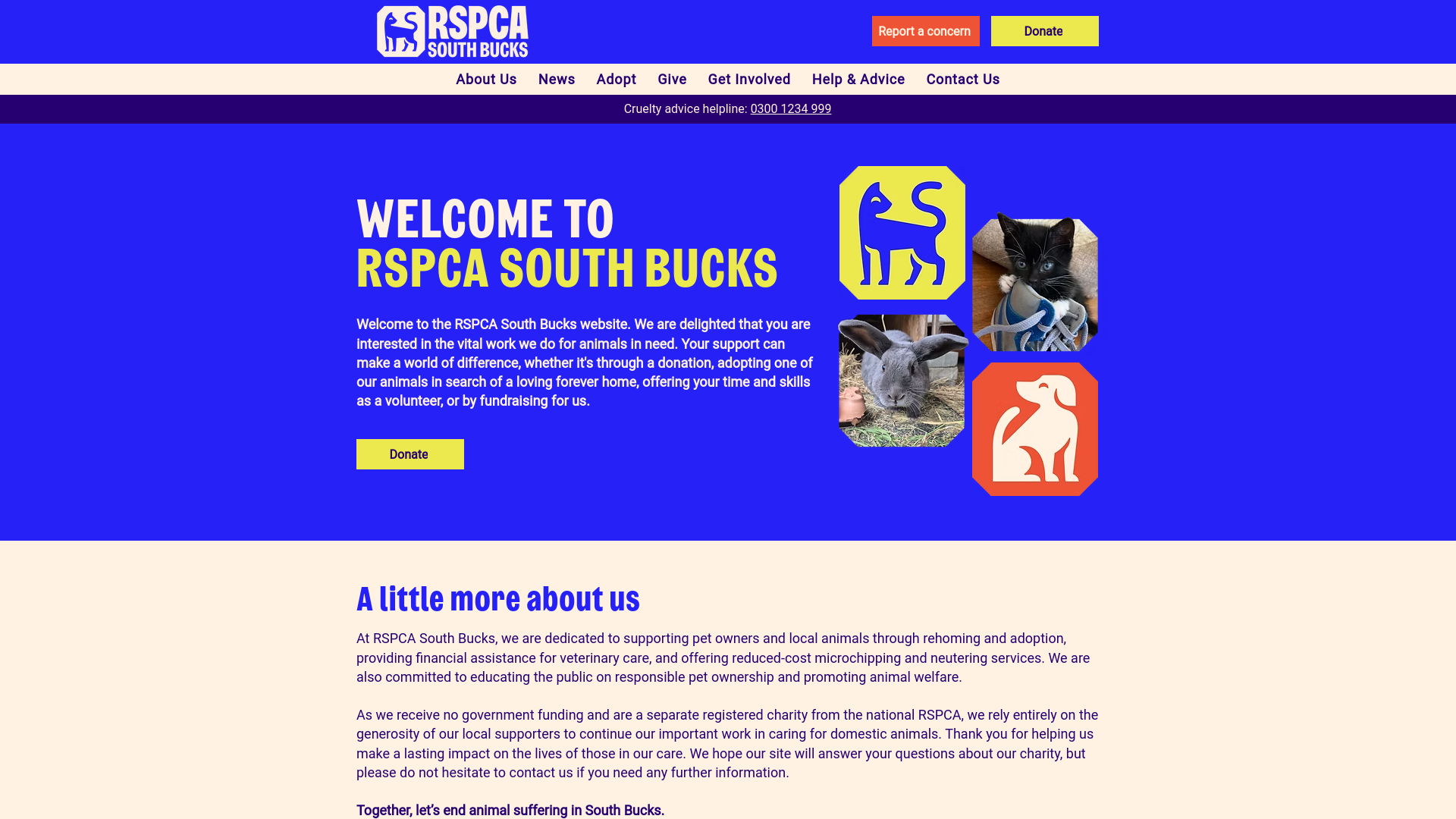 RSPCA SOUTH BUCKS

Report a concern

Donate

About Us News Adopt Give Get Involved Help & Advice Contact Us

Cruelty advice helpline: 0300 1234 999

WELCOME TO
RSPCA SOUTH BUCKS

Welcome to the RSPCA South Bucks website. We are delighted that you are interested in the vital work we do for animals in need. Your support can make a world of difference, whether it's through a donation, adopting one of our animals in search of a loving forever home, offering your time and skills as a volunteer, or by fundraising for us.

Donate

A little more about us

At RSPCA South Bucks, we are dedicated to supporting pet owners and local animals through rehoming and adoption, providing financial assistance for veterinary care, and offering reduced-cost microchipping and neutering services. We are also committed to educating the public on responsible pet ownership and promoting animal welfare.

As we receive no government funding and are a separate registered charity from the national RSPCA, we rely entirely on the generosity of our local supporters to continue our important work in caring for domestic animals. Thank you for helping us make a lasting impact on the lives of those in our care. We hope our site will answer your questions about our charity, but please do not hesitate to contact us if you need any further information.

Together, let's end animal suffering in South Bucks.